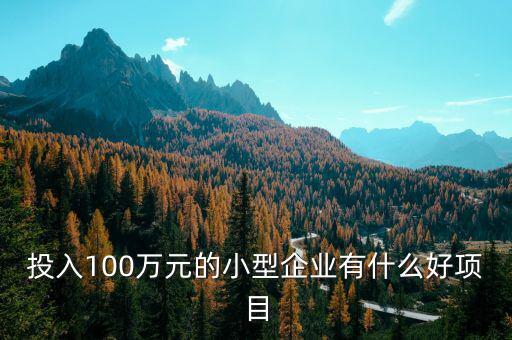 投入100万元的小型企业有什么好项目